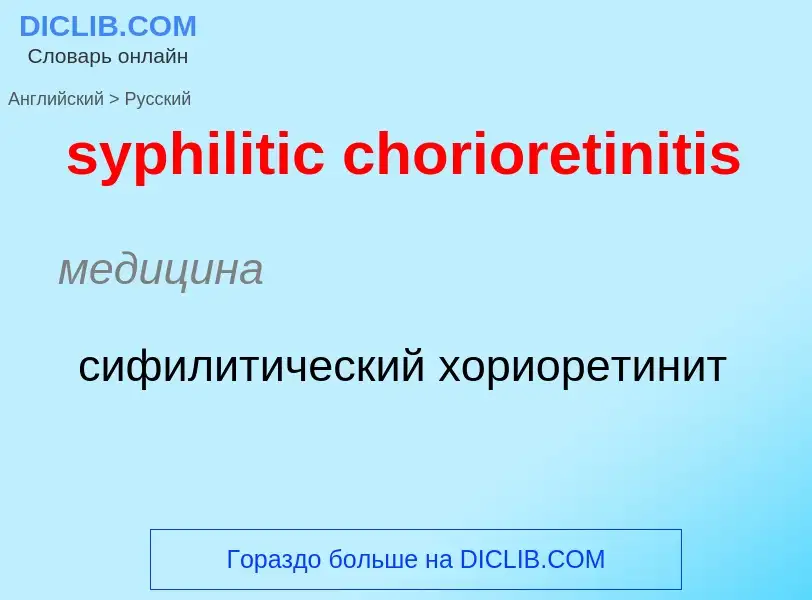 DICLIB.COM
Словарь онлайн

Английский > Русский

syphilitic chorioretinitis

медицина

сифилитический хориоретинит

Гораздо больше на DICLIB.COM